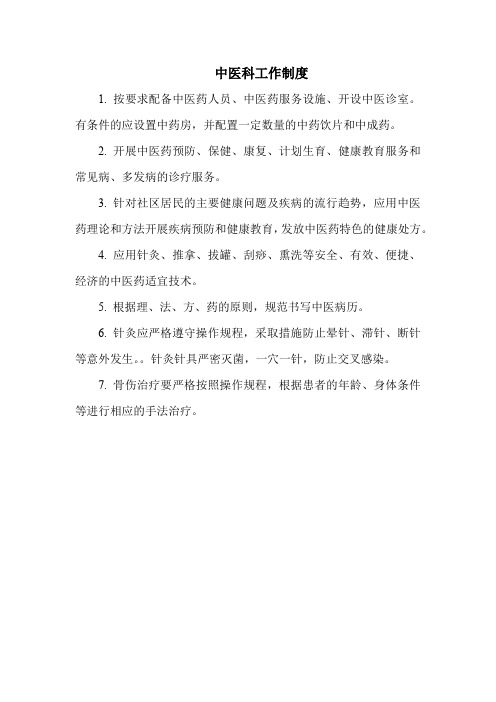 中医科工作制度

1. 按要求配备中医药人员、中医药服务设施、开设中医诊室。有条件的应设置中药房，并配置一定数量的中药饮片和中成药。

2. 开展中医药预防、保健、康复、计划生育、健康教育服务和常见病、多发病的诊疗服务。

3. 针对社区居民的主要健康问题及疾病的流行趋势，应用中医药理论和方法开展疾病预防和健康教育，发放中医药特色的健康处方。

4. 应用针灸、推拿、拔罐、刮痧、熏洗等安全、有效、便捷、经济的中医药适宜技术。

5. 根据理、法、方、药的原则，规范书写中医病历。

6. 针灸应严格遵守操作规程，采取措施防止晕针、滞针、断针等意外发生。。针灸针具严密灭菌，一穴一针，防止交叉感染。

7. 骨伤治疗要严格按照操作规程，根据患者的年龄、身体条件等进行相应的手法治疗。